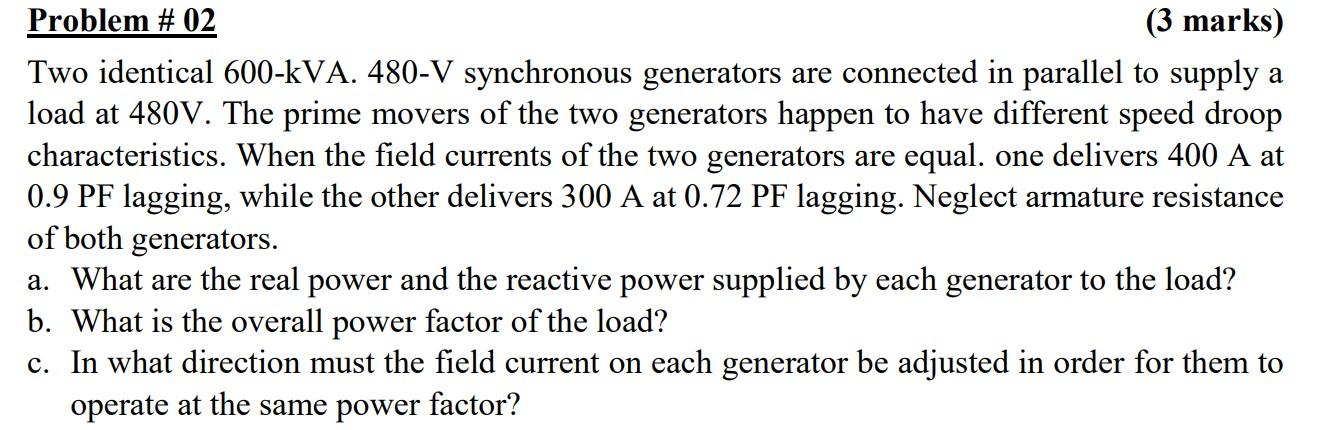 Problem # 02 (3 marks)

Two identical 600-kVA. 480-V synchronous generators are connected in parallel to supply a load at 480V. The prime movers of the two generators happen to have different speed droop characteristics. When the field currents of the two generators are equal. one delivers 400 A at 0.9 PF lagging, while the other delivers 300 A at 0.72 PF lagging. Neglect armature resistance of both generators.

a. What are the real power and the reactive power supplied by each generator to the load?
b. What is the overall power factor of the load?
c. In what direction must the field current on each generator be adjusted in order for them to operate at the same power factor?